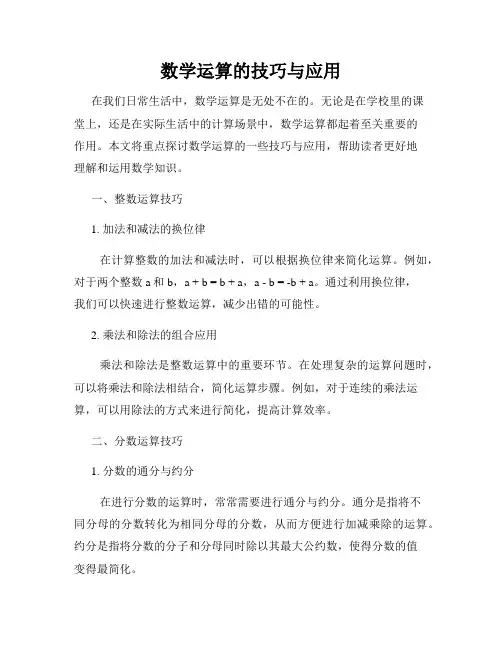 数学运算的技巧与应用

在我们日常生活中，数学运算是无处不在的。无论是在学校里的课堂上，还是在实际生活中的计算场景中，数学运算都起着至关重要的作用。本文将重点探讨数学运算的一些技巧与应用，帮助读者更好地理解和运用数学知识。

一、整数运算技巧

1. 加法和减法的换位律

在计算整数的加法和减法时，可以根据换位律来简化运算。例如，对于两个整数 a 和 b，$a + b = b + a$，$a - b = -b + a$。通过利用换位律，我们可以快速进行整数运算，减少出错的可能性。

2. 乘法和除法的组合应用

乘法和除法是整数运算中的重要环节。在处理复杂的运算问题时，可以将乘法和除法相结合，简化运算步骤。例如，对于连续的乘法运算，可以用除法的方式来进行简化，提高计算效率。

二、分数运算技巧

1. 分数的通分与约分

在进行分数的运算时，常常需要进行通分与约分。通分是指将不同分母的分数转化为相同分母的分数，从而方便进行加减乘除的运算。约分是指将分数的分子和分母同时除以其最大公约数，使得分数的值变得最简化。